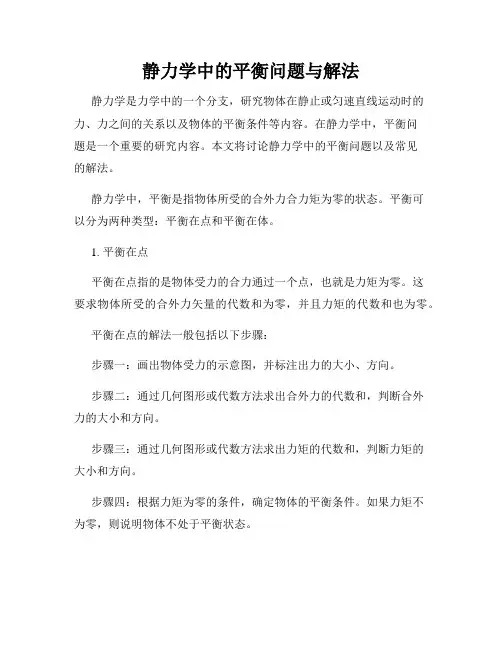 静力学中的平衡问题与解法

静力学是力学中的一个分支，研究物体在静止或匀速直线运动时的力、力之间的关系以及物体的平衡条件等内容。在静力学中，平衡问题是一个重要的研究内容。本文将讨论静力学中的平衡问题以及常见的解法。

静力学中，平衡是指物体所受的合外力合力矩为零的状态。平衡可以分为两种类型：平衡在点和平衡在体。

1. 平衡在点

平衡在点指的是物体受力的合力通过一个点，也就是力矩为零。这要求物体所受的合外力矢量的代数和为零，并且力矩的代数和也为零。

平衡在点的解法一般包括以下步骤：

步骤一：画出物体受力的示意图，并标注出力的大小、方向。

步骤二：通过几何图形或代数方法求出合外力的代数和，判断合外力的大小和方向。

步骤三：通过几何图形或代数方法求出力矩的代数和，判断力矩的大小和方向。

步骤四：根据力矩为零的条件，确定物体的平衡条件。如果力矩不为零，则说明物体不处于平衡状态。